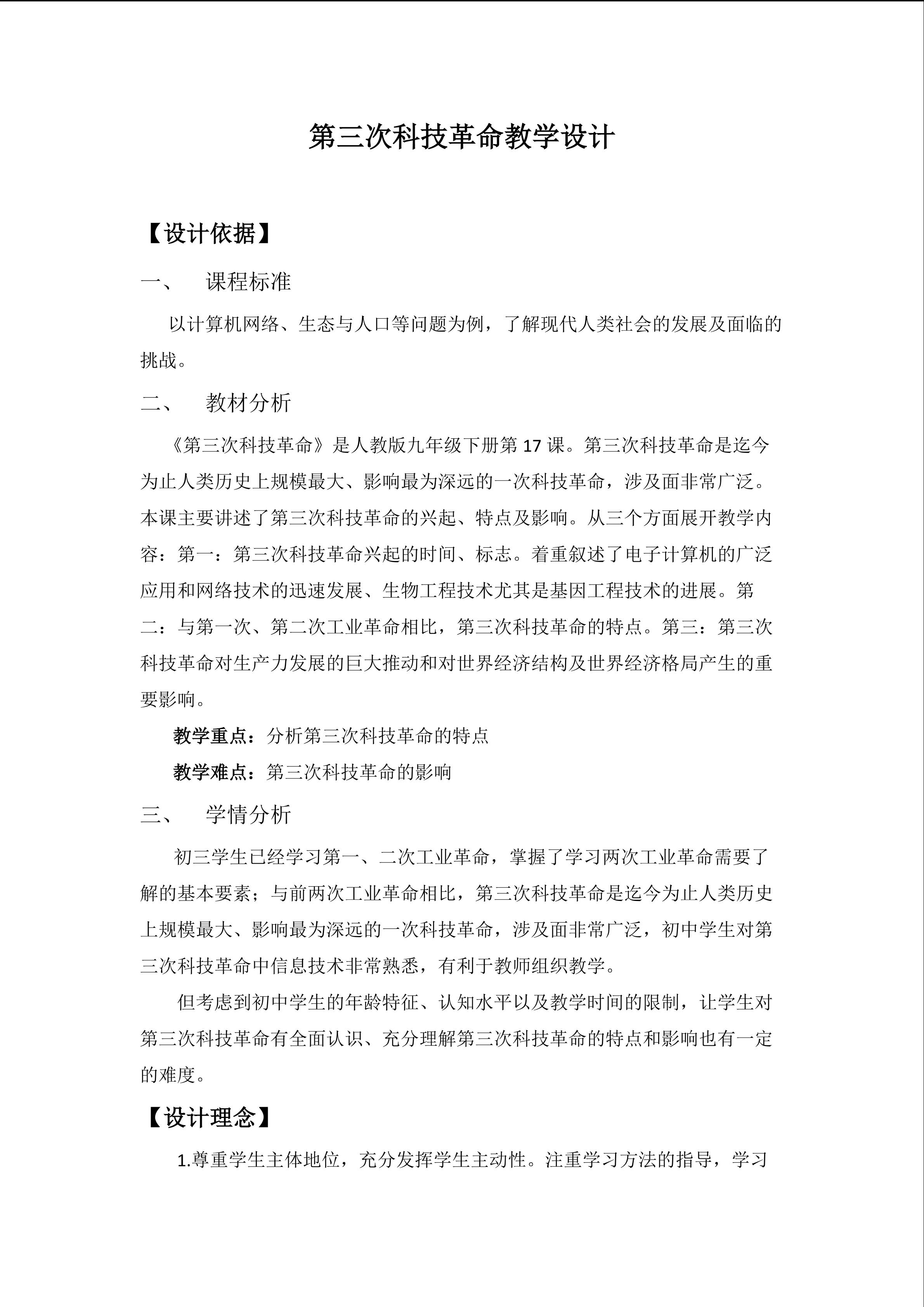 第三次科技革命教学设计

【设计依据】

一、　课程标准

以计算机网络、生态与人口等问题为例，了解现代人类社会的发展及面临的挑战。

二、　教材分析

《第三次科技革命》是人教版九年级下册第 17 课。第三次科技革命是迄今为止人类历史上规模最大、影响最为深远的一次科技革命，涉及面非常广泛。本课主要讲述了第三次科技革命的兴起、特点及影响。从三个方面展开教学内容：第一：第三次科技革命兴起的时间、标志。着重叙述了电子计算机的广泛应用和网络技术的迅速发展、生物工程技术尤其是基因工程技术的进展。第二：与第一次、第二次工业革命相比，第三次科技革命的特点。第三：第三次科技革命对生产力发展的巨大推动和对世界经济结构及世界经济格局产生的重要影响。

教学重点：分析第三次科技革命的特点

教学难点：第三次科技革命的影响

三、　学情分析

初三学生已经学习第一、二次工业革命，掌握了学习两次工业革命需要了解的基本要素；与前两次工业革命相比，第三次科技革命是迄今为止人类历史上规模最大、影响最为深远的一次科技革命，涉及面非常广泛，初中学生对第三次科技革命中信息技术非常熟悉，有利于教师组织教学。

但考虑到初中学生的年龄特征、认知水平以及教学时间的限制，让学生对第三次科技革命有全面认识、充分理解第三次科技革命的特点和影响也有一定的难度。

【设计理念】

1.尊重学生主体地位，充分发挥学生主动性。注重学习方法的指导，学习